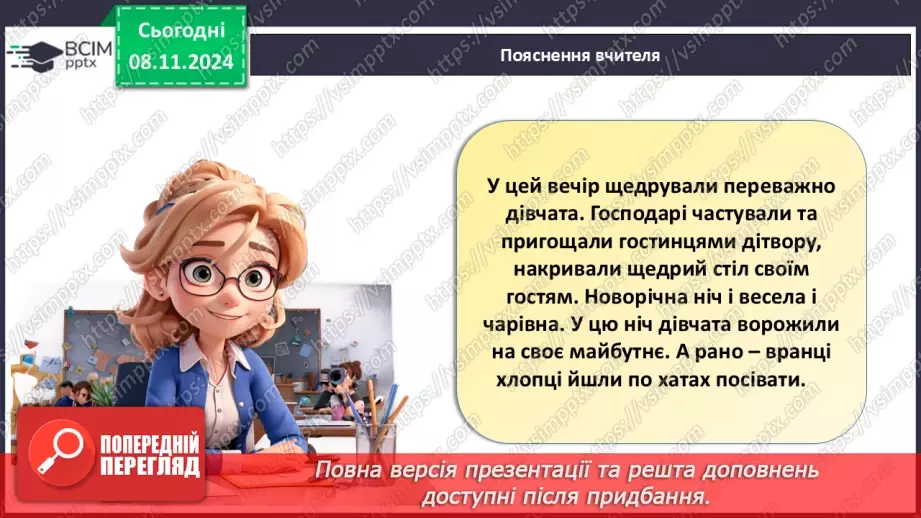 ВСІМ pptx

Сьогодні 08.11.2024

Пояснення вчителя

У цей вечір щедрували переважно дівчата. Господарі частували та пригощали гостинцями дітвору, накривали щедрий стіл своїм гостям. Новорічна ніч і весела і чарівна. У цю ніч дівчата ворожили на своє майбутнє. А рано – вранці хлопці йшли по хатах посівати.

ПОПЕРЕДНІЙ ПЕРЕГЛЯД

Повна версія презентації та решта доповнень доступні після придбання.

https://vsimpptx.com